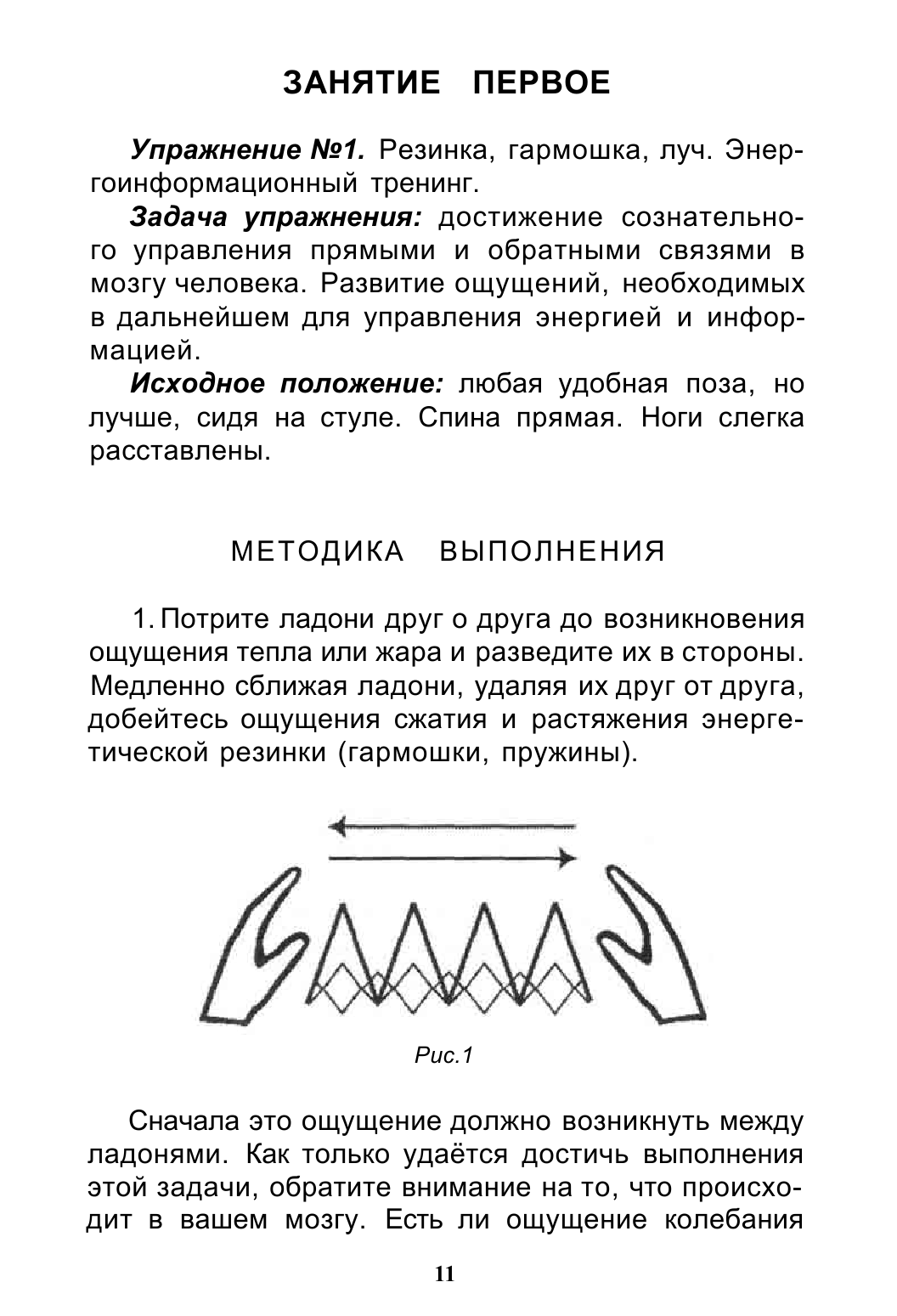 ЗАНЯТИЕ ПЕРВОЕ

Упражнение №1. Резинка, гармошка, луч. Энергоинформационный тренинг.

Задача упражнения: достижение сознательного управления прямыми и обратными связями в мозгу человека. Развитие ощущений, необходимых в дальнейшем для управления энергией и информацией.

Исходное положение: любая удобная поза, но лучше, сидя на стуле. Спина прямая. Ноги слегка расставлены.

МЕТОДИКА ВЫПОЛНЕНИЯ

1. Потрите ладони друг о друга до возникновения ощущения тепла или жара и разведите их в стороны. Медленно сближая ладони, удаляя их друг от друга, добейтесь ощущения сжатия и растяжения энергетической резинки (гармошки, пружины).

Рис.1

Сначала это ощущение должно возникнуть между ладонями. Как только удаётся достичь выполнения этой задачи, обратите внимание на то, что происходит в вашем мозгу. Есть ли ощущение колебания

11